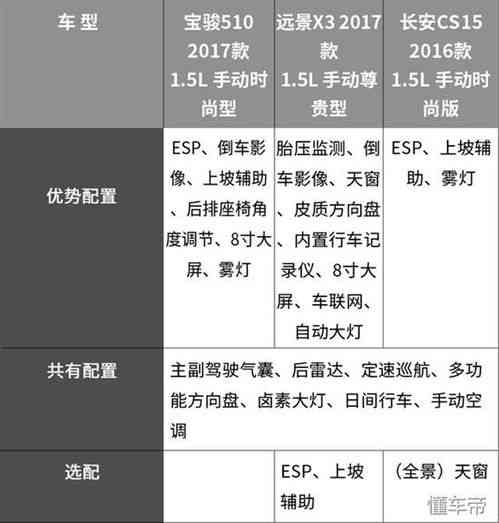 | 车 型 | 宝骏510 2017款 1.5L 手动时尚型 | 远景X3 2017款 1.5L 手动尊贵型 | 长安CS15 2016款 1.5L 手动时尚版 |
|---|---|---|---|
| 优势配置 | ESP、倒车影像、上坡辅助、后排座椅角度调节、8寸大屏、雾灯 | 胎压监测、倒车影像、天窗、皮质方向盘、内置行车记录仪、8寸大屏、车联网、自动大灯 | ESP、上坡辅助、雾灯 |
| 共有配置 | 主副驾驶气囊、后雷达、定速巡航、多功能方向盘、卤素大灯、日间行车、手动空调 | | |
| 选配 | | ESP、上坡辅助 | （全景）天窗 |

懂车帝